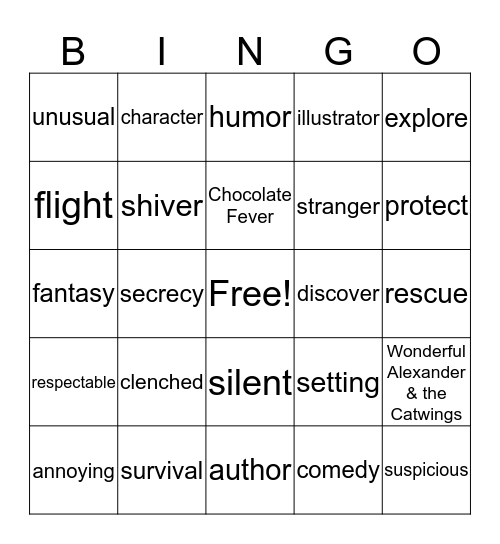 | B | I | N | G | O |
|---|---|---|---|---|
| unusual | character | humor | illustrator | explore |
| flight | shiver | Chocolate Fever | stranger | protect |
| fantasy | secrecy | Free! | discover | rescue |
| respectable | clenched | silent | setting | Wonderful Alexander & the Catwings |
| annoying | survival | author | comedy | suspicious |